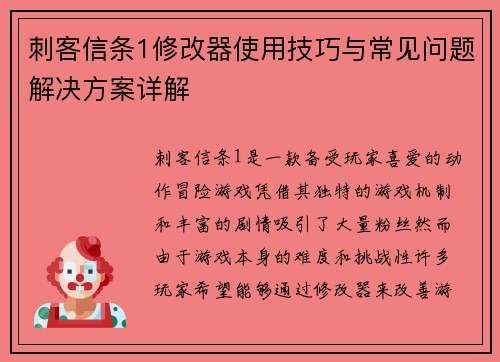 刺客信条1修改器使用技巧与常见问题解决方案详解

刺客信条1是一款备受玩家喜爱的动作冒险游戏凭借其独特的游戏机制和丰富的剧情吸引了大量粉丝然而由于游戏本身的难度和挑战性许多玩家希望能够通过修改器来改善游